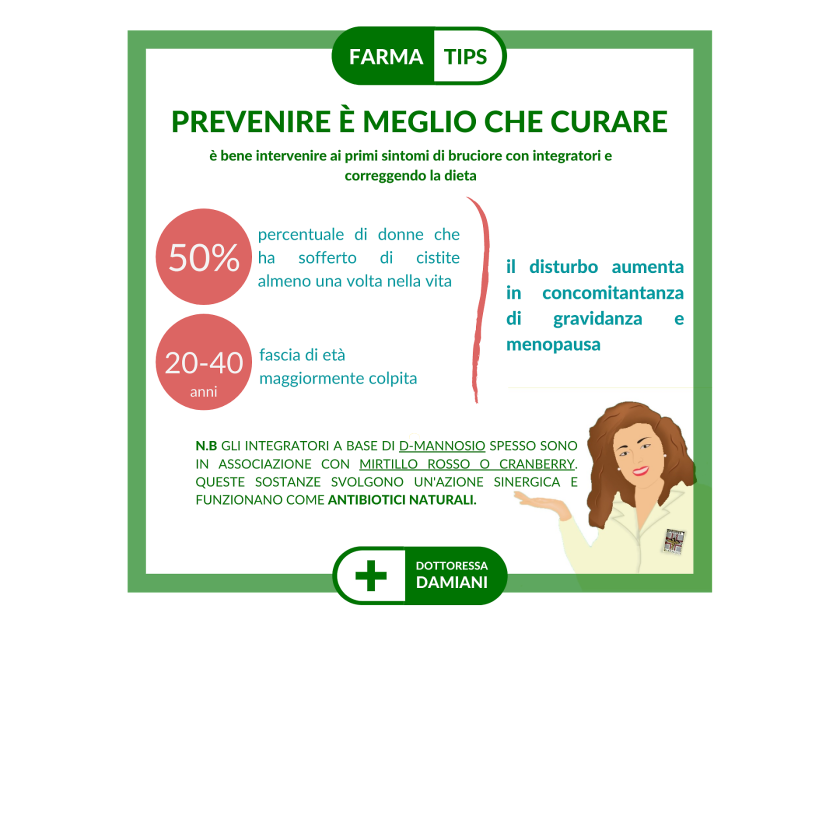 FARMA TIPS

PREVENIRE È MEGLIO CHE CURARE

è bene intervenire ai primi sintomi di bruciore con integratori e correggendo la dieta

50%

percentuale di donne che ha sofferto di cistite almeno una volta nella vita

20-40 anni

fascia di età maggiormente colpita

il disturbo aumenta in concomitantanza di gravidanza e menopausa

N.B GLI INTEGRATORI A BASE DI D-MANNOSIO SPESSO SONO IN ASSOCIAZIONE CON MIRTILLO ROSSO O CRANBERRY. QUESTE SOSTANZE SVOLGONO UN'AZIONE SINERGICA E FUNZIONANO COME ANTIBIOTICI NATURALI.

DOTTORESSA DAMIANI